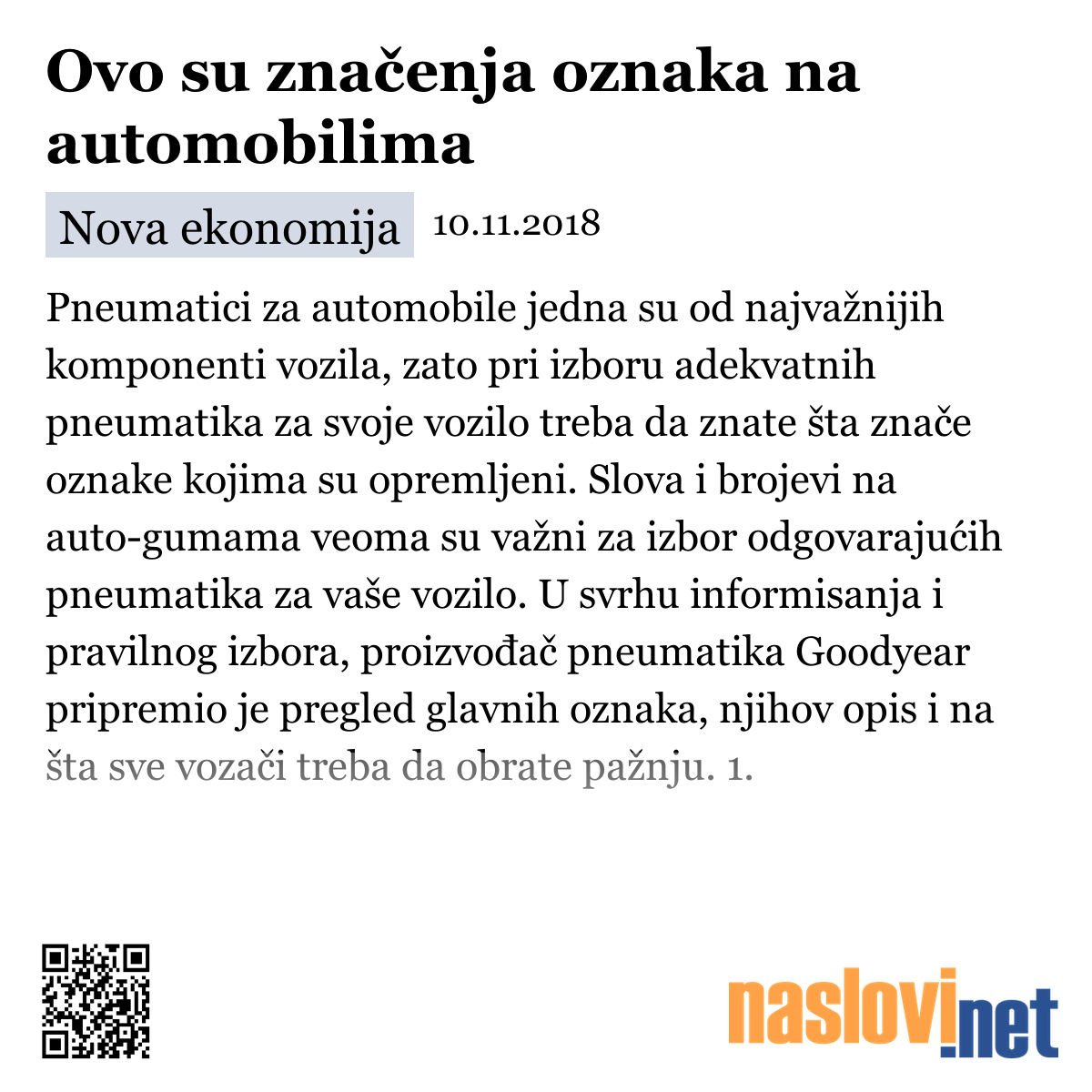 Ovo su značenja oznaka na automobilima

Nova ekonomija 10.11.2018

Pneumatici za automobile jedna su od najvažnijih komponenti vozila, zato pri izboru adekvatnih pneumatika za svoje vozilo treba da znate šta znače oznake kojima su opremljeni. Slova i brojevi na auto-gumama veoma su važni za izbor odgovarajućih pneumatika za vaše vozilo. U svrhu informisanja i pravilnog izbora, proizvođač pneumatika Goodyear pripremio je pregled glavnih oznaka, njihov opis i na šta sve vozači treba da obrate pažnju. 1.

naslovi.net